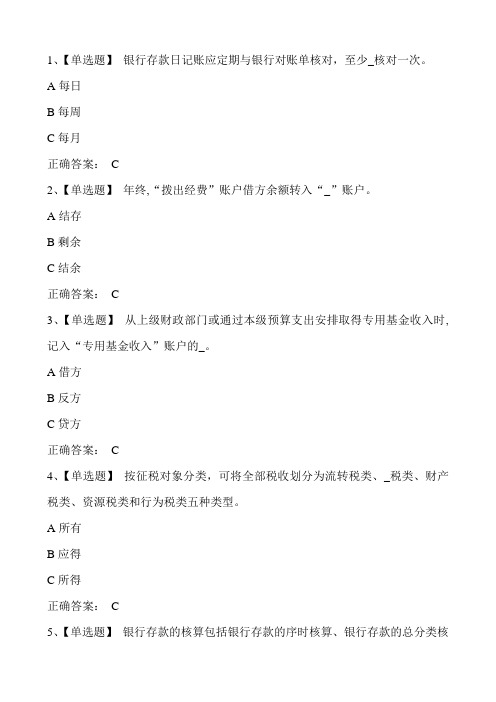 1、【单选题】 银行存款日记账应定期与银行对账单核对，至少_核对一次。

A 每日

B 每周

C 每月

正确答案： C

2、【单选题】 年终,“拨出经费”账户借方余额转入“_”账户。

A 结存

B 剩余

C 结余

正确答案： C

3、【单选题】 从上级财政部门或通过本级预算支出安排取得专用基金收入时，记入“专用基金收入”账户的_。

A 借方

B 反方

C 贷方

正确答案： C

4、【单选题】 按征税对象分类，可将全部税收划分为流转税类、_税类、财产税类、资源税类和行为税类五种类型。

A 所有

B 应得

C 所得

正确答案： C

5、【单选题】 银行存款的核算包括银行存款的序时核算、银行存款的总分类核